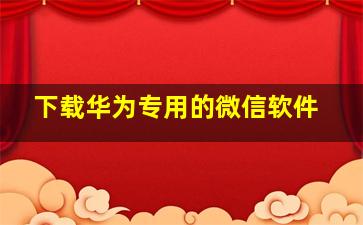 下载华为专用的微信软件